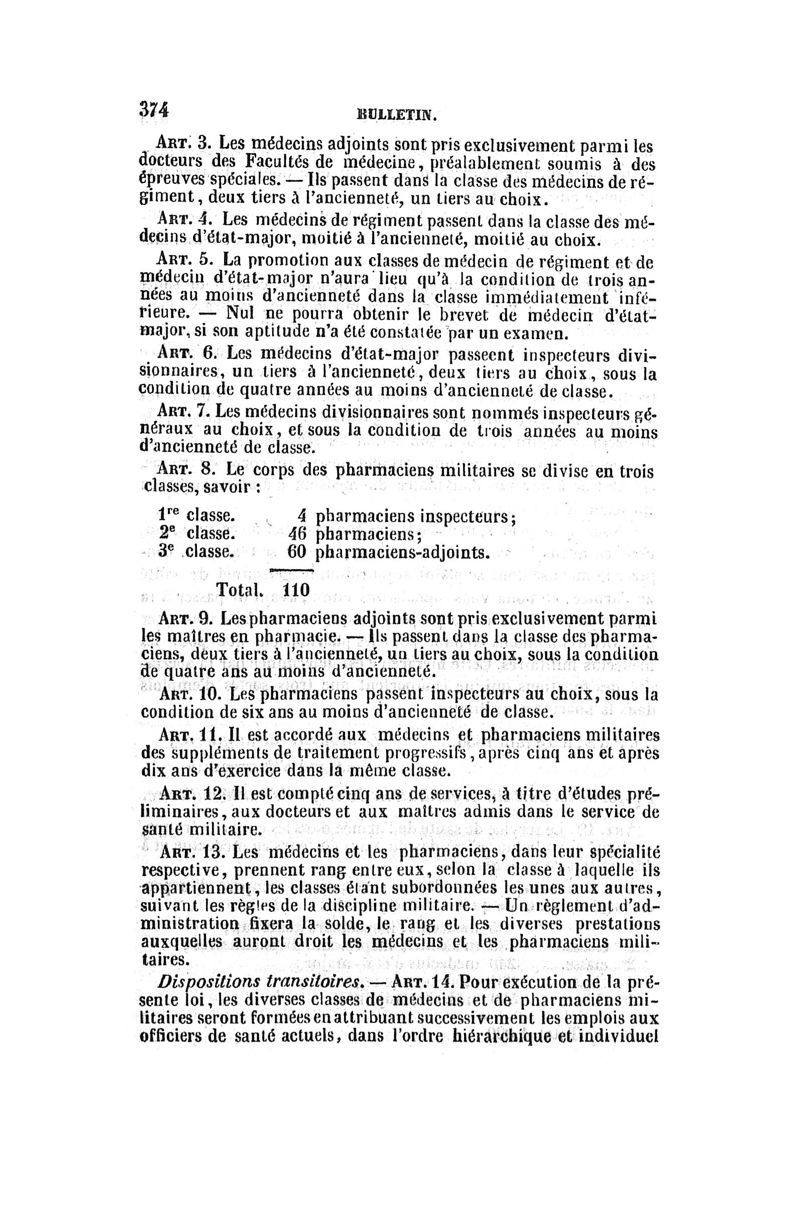 374 BULLETIN.

Art. 3. Les médecins adjoints sont pris exclusivement parmi les docteurs des Facultés de médecine, préalablement soumis à des épreuves spéciales. — Ils passent dans la classe des médecins de régiment, deux tiers à l'ancienneté, un tiers au choix.

Art. 4. Les médecins de régiment passent dans la classe des médecins d'état-major, moitié à l'ancienneté, moitié au choix.

Art. 5. La promotion aux classes de médecin de régiment et de médecin d'état-major n'aura lieu qu'à la condition de trois années au moins d'ancienneté dans la classe immédiatement inférieure. — Nul ne pourra obtenir le brevet de médecin d'état-major, si son aptitude n'a été constatée par un examen.

Art. 6. Les médecins d'état-major passeent inspecteurs divisionnaires, un tiers à l'ancienneté, deux tiers au choix, sous la condition de quatre années au moins d'ancienneté de classe.

Art. 7. Les médecins divisionnaires sont nommés inspecteurs généraux au choix, et sous la condition de trois années au moins d'ancienneté de classe.

Art. 8. Le corps des pharmaciens militaires se divise en trois classes, savoir :

1re classe. 4 pharmaciens inspecteurs;
2e classe. 46 pharmaciens;
3e classe. 60 pharmaciens-adjoints.

Total. 110

Art. 9. Les pharmaciens adjoints sont pris exclusivement parmi les maîtres en pharmacie. — Ils passent dans la classe des pharmaciens, deux tiers à l'ancienneté, un tiers au choix, sous la condition de quatre ans au moins d'ancienneté.

Art. 10. Les pharmaciens passent inspecteurs au choix, sous la condition de six ans au moins d'ancienneté de classe.

Art. 11. Il est accordé aux médecins et pharmaciens militaires des suppléments de traitement progressifs, après cinq ans et après dix ans d'exercice dans la même classe.

Art. 12. Il est compté cinq ans de services, à titre d'études préliminaires, aux docteurs et aux maîtres admis dans le service de santé militaire.

Art. 13. Les médecins et les pharmaciens, dans leur spécialité respective, prennent rang entre eux, selon la classe à laquelle ils appartiennent, les classes étant subordonnées les unes aux autres, suivant les règles de la discipline militaire. — Un règlement d'administration fixera la solde, le rang et les diverses prestations auxquelles auront droit les médecins et les pharmaciens militaires.

Dispositions transitoires. — Art. 14. Pour exécution de la présente loi, les diverses classes de médecins et de pharmaciens militaires seront formées en attribuant successivement les emplois aux officiers de santé actuels, dans l'ordre hiérarchique et individuel